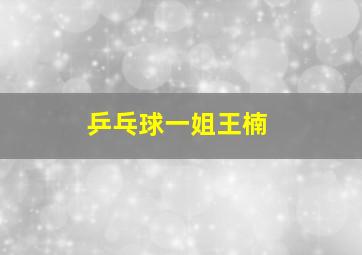 乒乓球一姐王楠